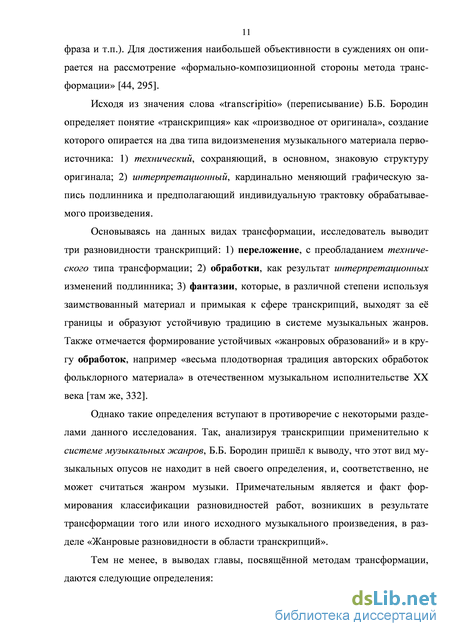 11

фраза и т.п.). Для достижения наибольшей объективности в суждениях он опирается на рассмотрение «формально-композиционной стороны метода трансформации» [44, 295].

Исходя из значения слова «transcripitio» (переписывание) Б.Б. Бородин определяет понятие «транскрипция» как «производное от оригинала», создание которого опирается на два типа видоизменения музыкального материала первоисточника: 1) технический, сохраняющий, в основном, знаковую структуру оригинала; 2) интерпретационный, кардинально меняющий графическую запись подлинника и предполагающий индивидуальную трактовку обрабатываемого произведения.

Основываясь на данных видах трансформации, исследователь выводит три разновидности транскрипций: 1) переложение, с преобладанием технического типа трансформации; 2) обработки, как результат интерпретационных изменений подлинника; 3) фантазии, которые, в различной степени используя заимствованный материал и примыкая к сфере транскрипций, выходят за её границы и образуют устойчивую традицию в системе музыкальных жанров. Также отмечается формирование устойчивых «жанровых образований» и в кругу обработок, например «весьма плодотворная традиция авторских обработок фольклорного материала» в отечественном музыкальном исполнительстве XX века [там же, 332].

Однако такие определения вступают в противоречие с некоторыми разделами данного исследования. Так, анализируя транскрипции применительно к системе музыкальных жанров, Б.Б. Бородин пришёл к выводу, что этот вид музыкальных опусов не находит в ней своего определения, и, соответственно, не может считаться жанром музыки. Примечательным является и факт формирования классификации разновидностей работ, возникших в результате трансформации того или иного исходного музыкального произведения, в разделе «Жанровые разновидности в области транскрипций».

Тем не менее, в выводах главы, посвящённой методам трансформации, даются следующие определения:

dsLib.net
библиотека диссертаций